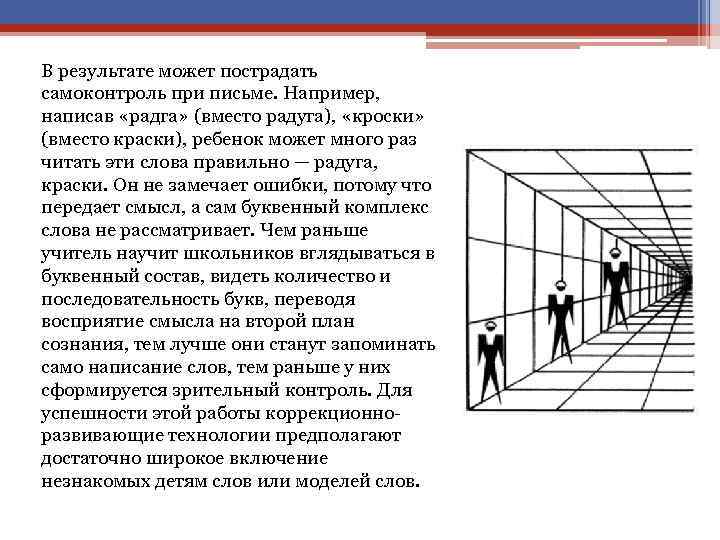 В результате может пострадать самоконтроль при письме. Например, написав «радга» (вместо радуга), «кроски» (вместо краски), ребенок может много раз читать эти слова правильно — радуга, краски. Он не замечает ошибки, потому что передает смысл, а сам буквенный комплекс слова не рассматривает. Чем раньше учитель научит школьников вглядываться в буквенный состав, видеть количество и последовательность букв, переводя восприятие смысла на второй план сознания, тем лучше они станут запоминать само написание слов, тем раньше у них сформируется зрительный контроль. Для успешности этой работы коррекционно-развивающие технологии предполагают достаточно широкое включение незнакомых детям слов или моделей слов.